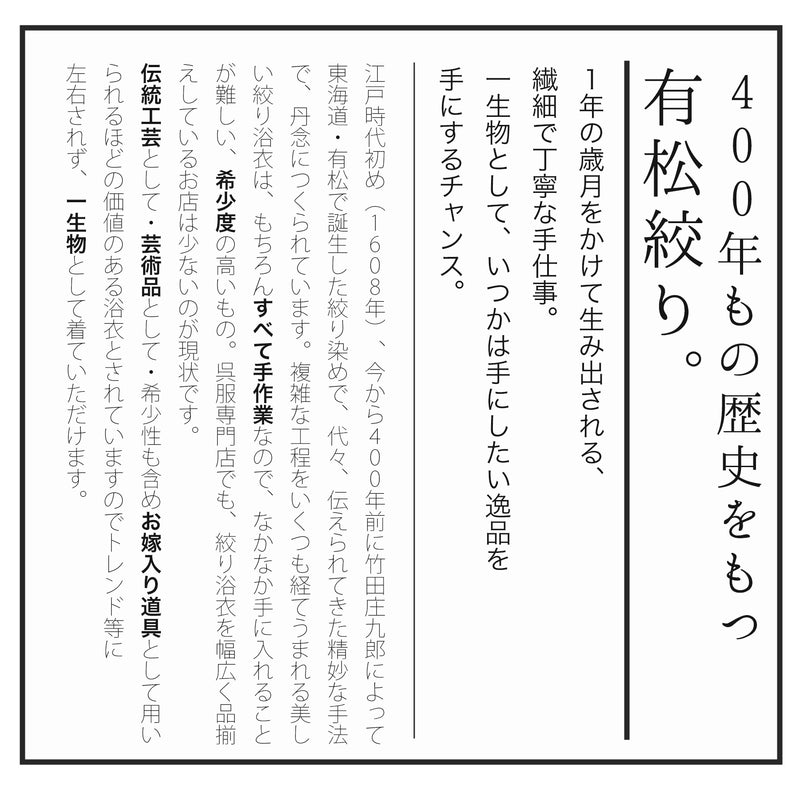 400年もの歴史をもつ有松絞り。

1年の歳月をかけて生み出される、繊細で丁寧な手仕事。一生物として、いつかは手にしたい逸品を手にするチャンス。

江戸時代初め（1608年）、今から400年前に竹田庄九郎によって東海道・有松で誕生した絞り染めで、代々、伝えられてきた精妙な手法で、丹念につくられています。複雑な工程をいくつも経てうまれる美しい絞り浴衣は、もちろんすべて手作業なので、なかなか手に入れることが難しい、希少度の高いもの。呉服専門店でも、絞り浴衣を幅広く品揃えしているお店は少ないのが現状です。

伝統工芸として・芸術品として・希少性も含めお嫁入り道具として用いられるほどの価値のある浴衣とされていますのでトレンド等に左右されず、一生物として着ていただけます。